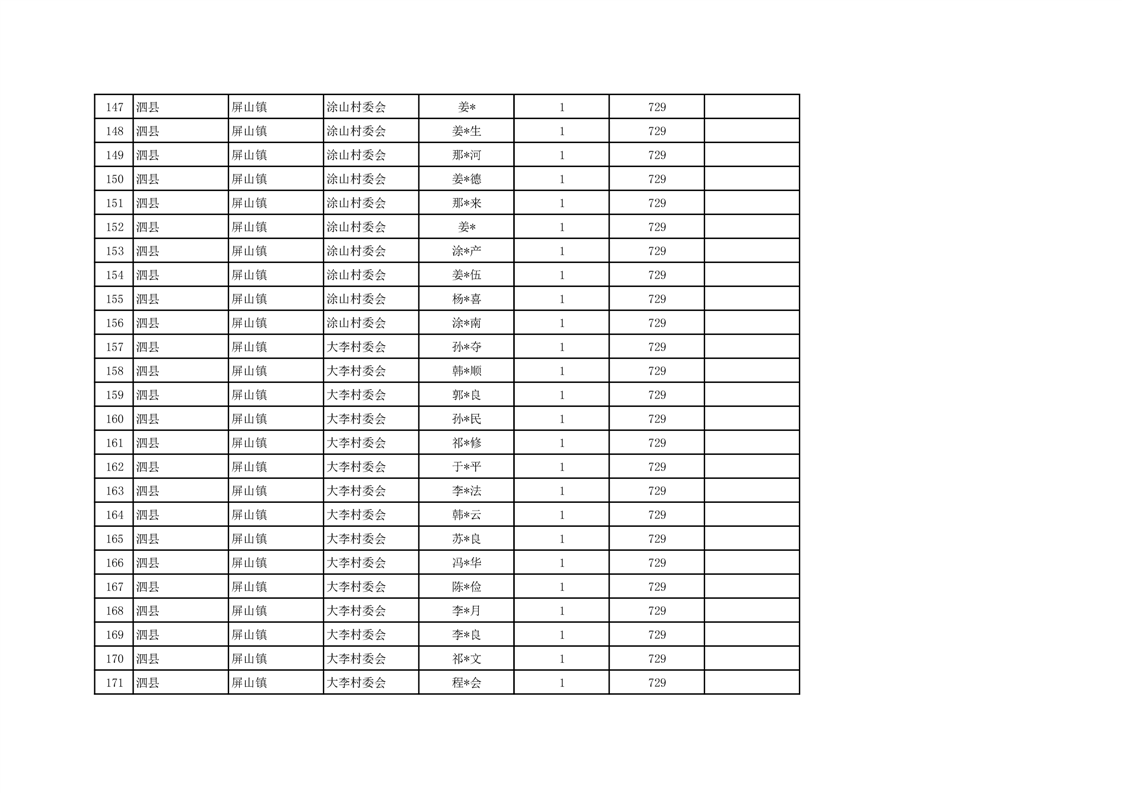 | 147 | 泗县 | 屏山镇 | 涂山村委会 | 姜* | 1 | 729 |  |
|---|---|---|---|---|---|---|---|
| 148 | 泗县 | 屏山镇 | 涂山村委会 | 姜*生 | 1 | 729 |  |
| 149 | 泗县 | 屏山镇 | 涂山村委会 | 那*河 | 1 | 729 |  |
| 150 | 泗县 | 屏山镇 | 涂山村委会 | 姜*德 | 1 | 729 |  |
| 151 | 泗县 | 屏山镇 | 涂山村委会 | 那*来 | 1 | 729 |  |
| 152 | 泗县 | 屏山镇 | 涂山村委会 | 姜* | 1 | 729 |  |
| 153 | 泗县 | 屏山镇 | 涂山村委会 | 涂*产 | 1 | 729 |  |
| 154 | 泗县 | 屏山镇 | 涂山村委会 | 姜*伍 | 1 | 729 |  |
| 155 | 泗县 | 屏山镇 | 涂山村委会 | 杨*喜 | 1 | 729 |  |
| 156 | 泗县 | 屏山镇 | 涂山村委会 | 涂*南 | 1 | 729 |  |
| 157 | 泗县 | 屏山镇 | 大李村委会 | 孙*夺 | 1 | 729 |  |
| 158 | 泗县 | 屏山镇 | 大李村委会 | 韩*顺 | 1 | 729 |  |
| 159 | 泗县 | 屏山镇 | 大李村委会 | 郭*良 | 1 | 729 |  |
| 160 | 泗县 | 屏山镇 | 大李村委会 | 孙*民 | 1 | 729 |  |
| 161 | 泗县 | 屏山镇 | 大李村委会 | 祁*修 | 1 | 729 |  |
| 162 | 泗县 | 屏山镇 | 大李村委会 | 于*平 | 1 | 729 |  |
| 163 | 泗县 | 屏山镇 | 大李村委会 | 李*法 | 1 | 729 |  |
| 164 | 泗县 | 屏山镇 | 大李村委会 | 韩*云 | 1 | 729 |  |
| 165 | 泗县 | 屏山镇 | 大李村委会 | 苏*良 | 1 | 729 |  |
| 166 | 泗县 | 屏山镇 | 大李村委会 | 冯*华 | 1 | 729 |  |
| 167 | 泗县 | 屏山镇 | 大李村委会 | 陈*俭 | 1 | 729 |  |
| 168 | 泗县 | 屏山镇 | 大李村委会 | 李*月 | 1 | 729 |  |
| 169 | 泗县 | 屏山镇 | 大李村委会 | 李*良 | 1 | 729 |  |
| 170 | 泗县 | 屏山镇 | 大李村委会 | 祁*文 | 1 | 729 |  |
| 171 | 泗县 | 屏山镇 | 大李村委会 | 程*会 | 1 | 729 |  |